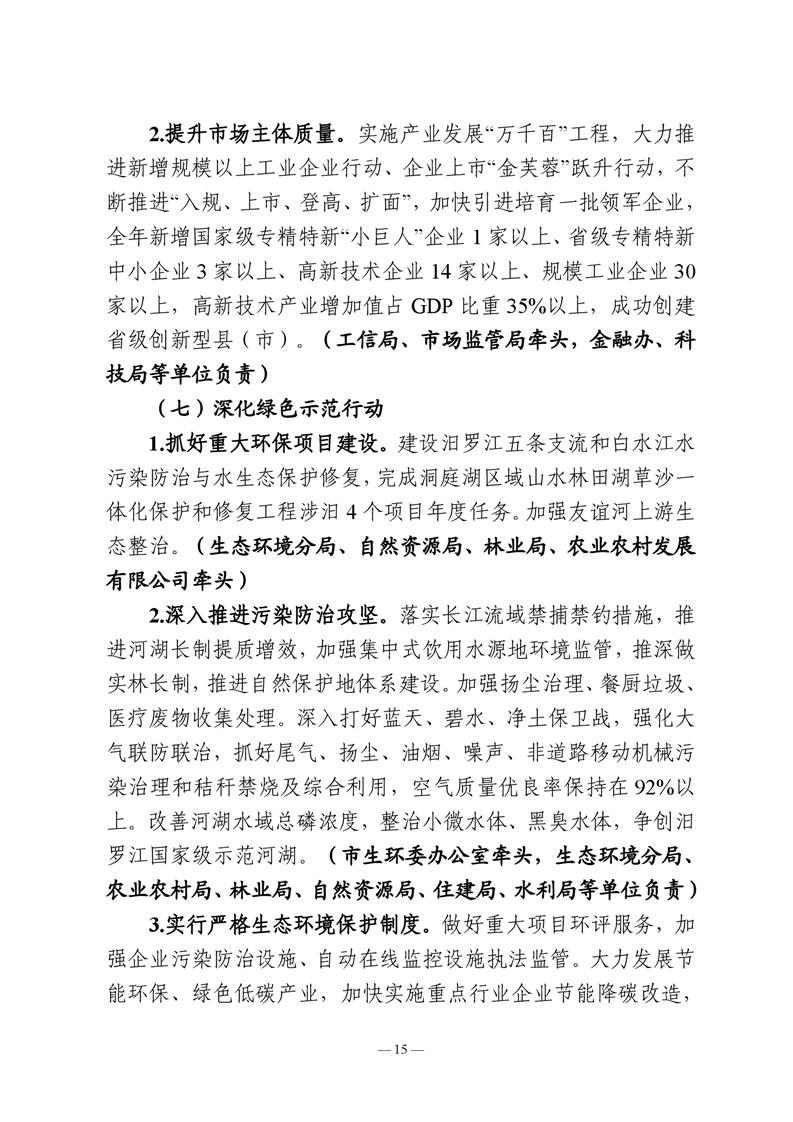 2.提升市场主体质量。实施产业发展“万千百”工程，大力推进新增规模以上工业企业行动、企业上市“金芙蓉”跃升行动，不断推进“入规、上市、登高、扩面”，加快引进培育一批领军企业，全年新增国家级专精特新“小巨人”企业 1 家以上、省级专精特新中小企业 3 家以上、高新技术企业 14 家以上、规模工业企业 30 家以上，高新技术产业增加值占 GDP 比重 35%以上，成功创建省级创新型县（市）。（工信局、市场监管局牵头，金融办、科技局等单位负责）

（七）深化绿色示范行动

1.抓好重大环保项目建设。建设汨罗江五条支流和白水江水污染防治与水生态保护修复，完成洞庭湖区域山水林田湖草沙一体化保护和修复工程涉汨 4 个项目年度任务。加强友谊河上游生态整治。（生态环境分局、自然资源局、林业局、农业农村发展有限公司牵头）

2.深入推进污染防治攻坚。落实长江流域禁捕禁钓措施，推进河湖长制提质增效，加强集中式饮用水源地环境监管，推深做实林长制，推进自然保护地体系建设。加强扬尘治理、餐厨垃圾、医疗废物收集处理。深入打好蓝天、碧水、净土保卫战，强化大气联防联治，抓好尾气、扬尘、油烟、噪声、非道路移动机械污染治理和秸秆禁烧及综合利用，空气质量优良率保持在 92%以上。改善河湖水域总磷浓度，整治小微水体、黑臭水体，争创汨罗江国家级示范河湖。（市生环委办公室牵头，生态环境分局、农业农村局、林业局、自然资源局、住建局、水利局等单位负责）

3.实行严格生态环境保护制度。做好重大项目环评服务，加强企业污染防治设施、自动在线监控设施执法监管。大力发展节能环保、绿色低碳产业，加快实施重点行业企业节能降碳改造，

— 15 —